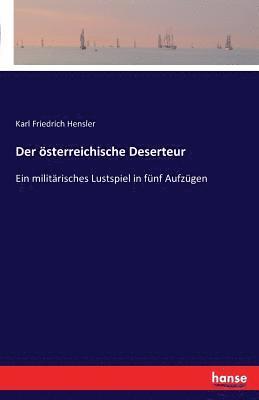 Karl Friedrich Hensler

Der österreichische Deserteur

Ein militärisches Lustspiel in fünf Aufzügen

hanse